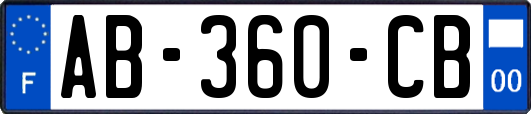 F

AB-360-CB

00